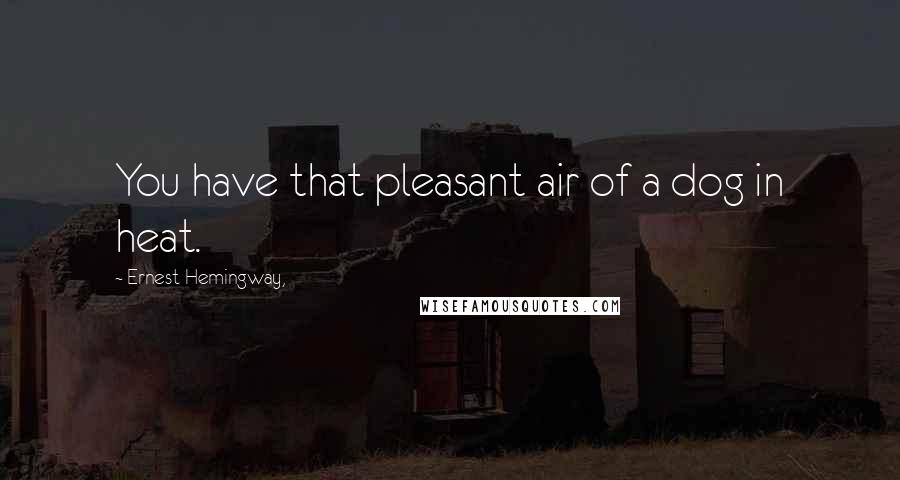 You have that pleasant air of a dog in heat.

~ Ernest Hemingway,

WISEFAMOUSQUOTES.COM